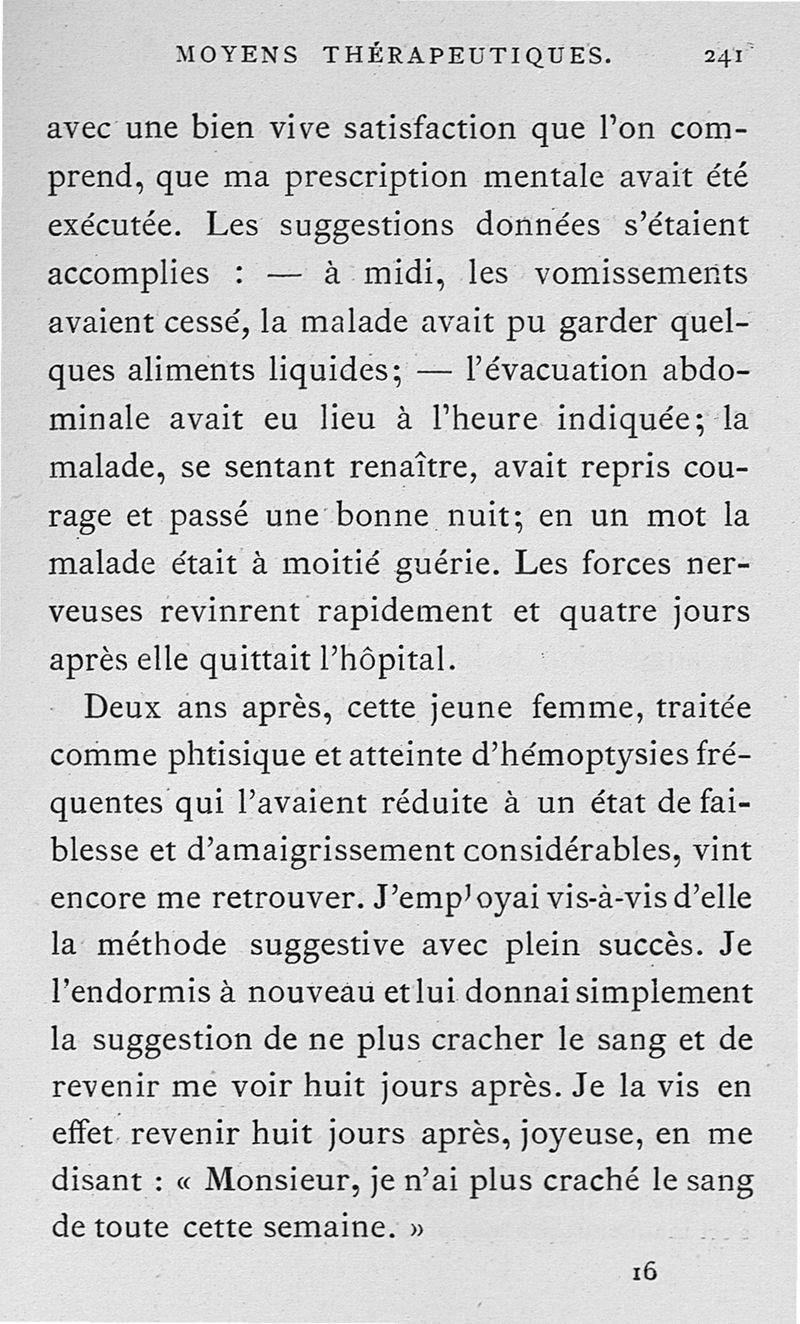 MOYENS THÉRAPEUTIQUES. 241

avec une bien vive satisfaction que l'on comprend, que ma prescription mentale avait été exécutée. Les suggestions données s'étaient accomplies : — à midi, les vomissements avaient cessé, la malade avait pu garder quelques aliments liquides; — l'évacuation abdominale avait eu lieu à l'heure indiquée; la malade, se sentant renaître, avait repris courage et passé une bonne nuit; en un mot la malade était à moitié guérie. Les forces nerveuses revinrent rapidement et quatre jours après elle quittait l'hôpital.

Deux ans après, cette jeune femme, traitée comme phtisique et atteinte d'hémoptysies fréquentes qui l'avaient réduite à un état de faiblesse et d'amaigrissement considérables, vint encore me retrouver. J'emp'oyai vis-à-vis d'elle la méthode suggestive avec plein succès. Je l'endormis à nouveau et lui donnai simplement la suggestion de ne plus cracher le sang et de revenir me voir huit jours après. Je la vis en effet revenir huit jours après, joyeuse, en me disant : « Monsieur, je n'ai plus craché le sang de toute cette semaine. »

16